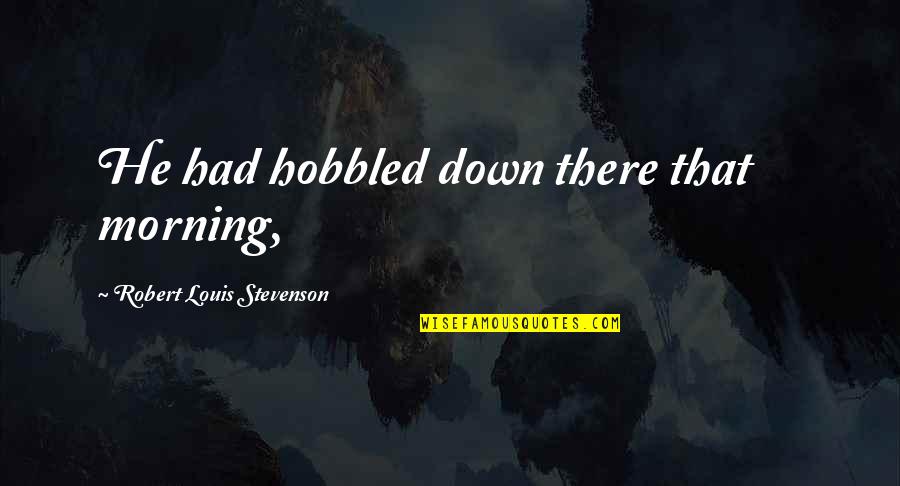 He had hobbled down there that morning,

~ Robert Louis Stevenson

WISEFAMOUSQUOTES.COM